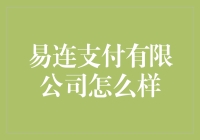 易连支付有限公司怎么样